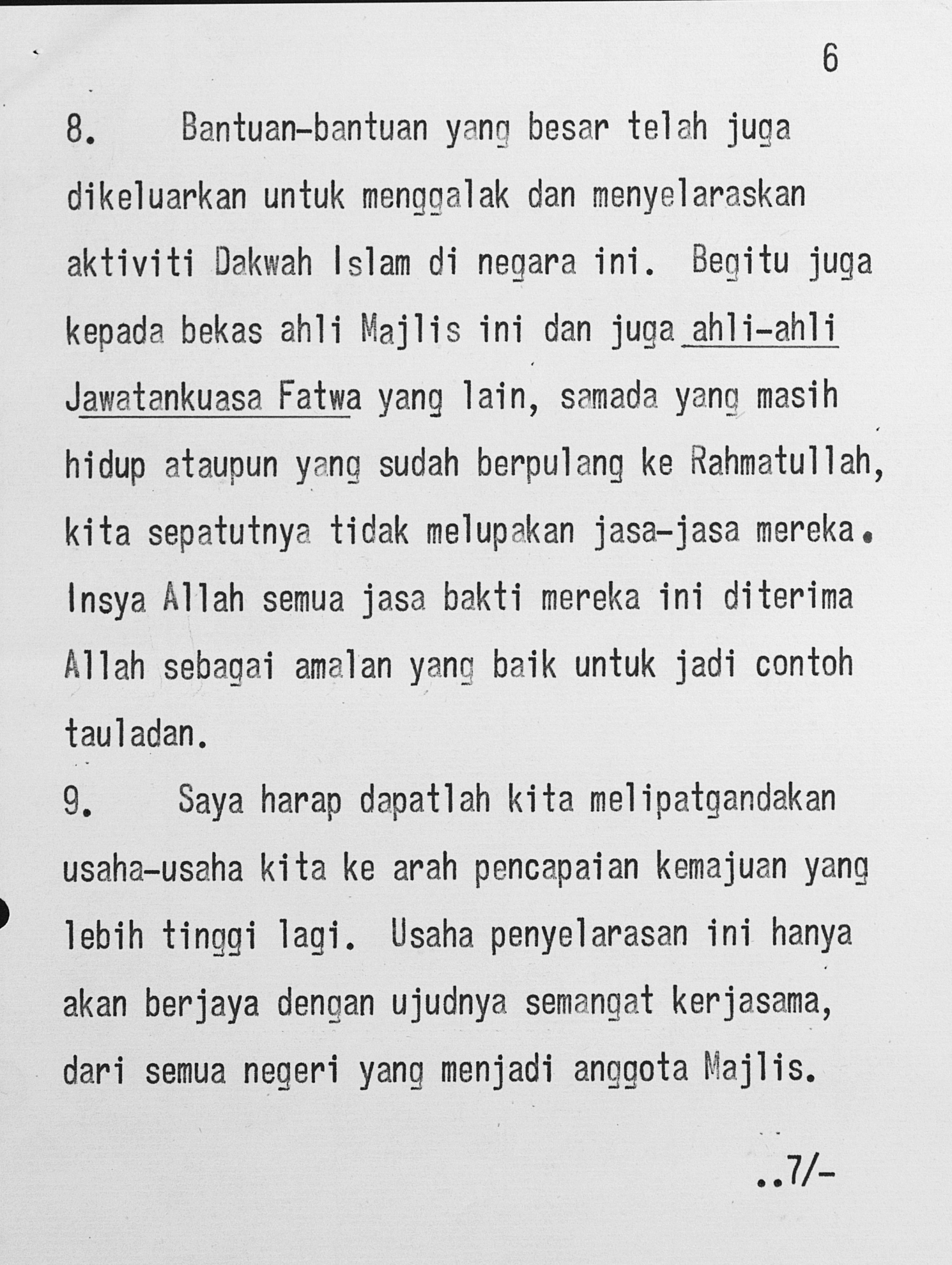 6

8. Bantuan-bantuan yang besar telah juga dikeluarkan untuk menggalak dan menyelaraskan aktiviti Dakwah Islam di negara ini. Begitu juga kepada bekas ahli Majlis ini dan juga ahli-ahli Jawatankuasa Fatwa yang lain, samada yang masih hidup ataupun yang sudah berpulang ke Rahmatullah, kita sepatutnya tidak melupakan jasa-jasa mereka. Insya Allah semua jasa bakti mereka ini diterima Allah sebagai amalan yang baik untuk jadi contoh tauladan.

9. Saya harap dapatlah kita melipatgandakan usaha-usaha kita ke arah pencapaian kemajuan yang lebih tinggi lagi. Usaha penyelarasan ini hanya akan berjaya dengan ujudnya semangat kerjasama, dari semua negeri yang menjadi anggota Majlis.

..7/-